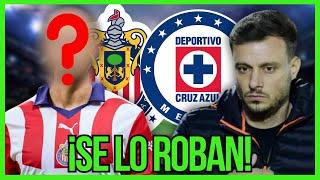 ?

DEPORTIVO
CRUZ AZUL
M E

¡SE LO ROBAN!